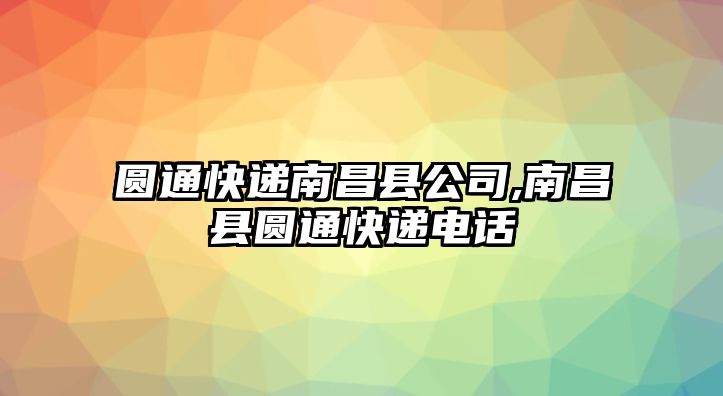 圆通快递南昌县公司,南昌县圆通快递电话